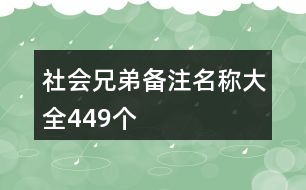 社会兄弟备注名称大全449个